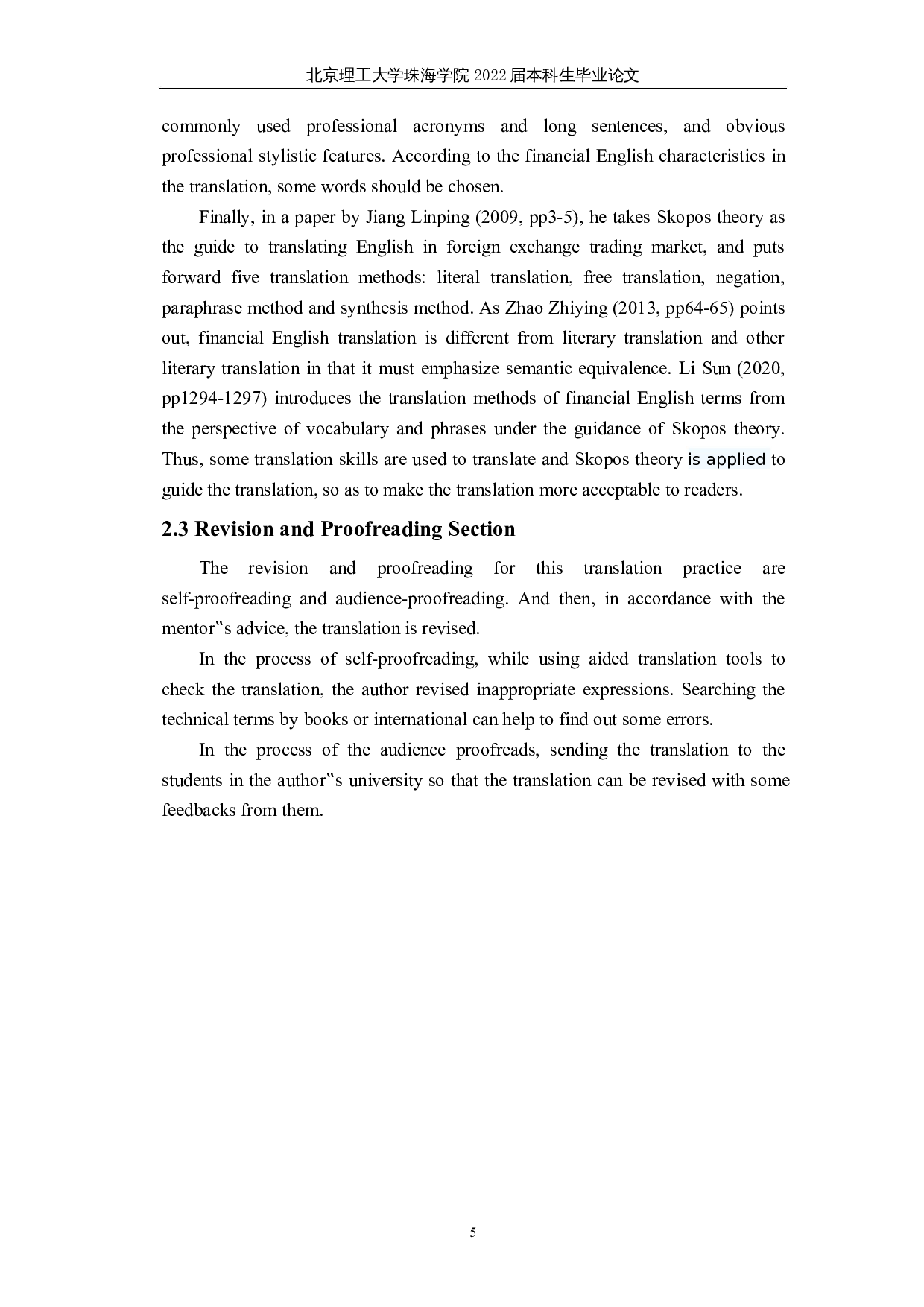 北京理工大学珠海学院2022届本科生毕业论文

commonly used professional acronyms and long sentences, and obvious professional stylistic features. According to the financial English characteristics in the translation, some words should be chosen.

Finally, in a paper by Jiang Linping (2009, pp3-5), he takes Skopos theory as the guide to translating English in foreign exchange trading market, and puts forward five translation methods: literal translation, free translation, negation, paraphrase method and synthesis method. As Zhao Zhiying (2013, pp64-65) points out, financial English translation is different from literary translation and other literary translation in that it must emphasize semantic equivalence. Li Sun (2020, pp1294-1297) introduces the translation methods of financial English terms from the perspective of vocabulary and phrases under the guidance of Skopos theory. Thus, some translation skills are used to translate and Skopos theory is applied to guide the translation, so as to make the translation more acceptable to readers.

2.3 Revision and Proofreading Section

The revision and proofreading for this translation practice are self-proofreading and audience-proofreading. And then, in accordance with the mentor"s advice, the translation is revised.

In the process of self-proofreading, while using aided translation tools to check the translation, the author revised inappropriate expressions. Searching the technical terms by books or international can help to find out some errors.

In the process of the audience proofreads, sending the translation to the students in the author"s university so that the translation can be revised with some feedbacks from them.

5